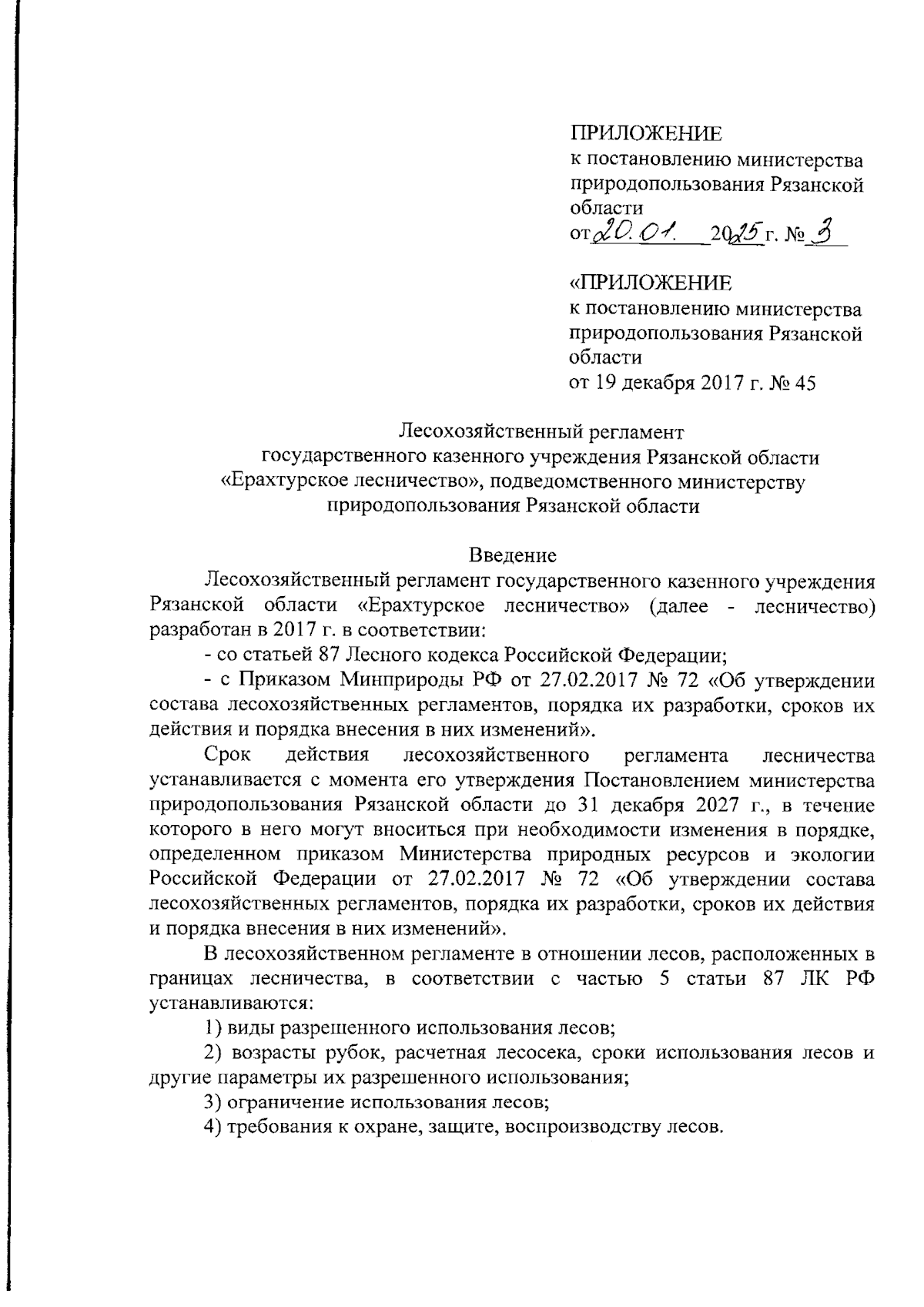 ПРИЛОЖЕНИЕ
к постановлению министерства природопользования Рязанской области
от 20.01. 2025 г. № 3

«ПРИЛОЖЕНИЕ
к постановлению министерства природопользования Рязанской области
от 19 декабря 2017 г. № 45

Лесохозяйственный регламент
государственного казенного учреждения Рязанской области «Ерахтурское лесничество», подведомственного министерству природопользования Рязанской области

Введение
Лесохозяйственный регламент государственного казенного учреждения Рязанской области «Ерахтурское лесничество» (далее - лесничество) разработан в 2017 г. в соответствии:

- со статьей 87 Лесного кодекса Российской Федерации;

- с Приказом Минприроды РФ от 27.02.2017 № 72 «Об утверждении состава лесохозяйственных регламентов, порядка их разработки, сроков их действия и порядка внесения в них изменений».

Срок действия лесохозяйственного регламента лесничества устанавливается с момента его утверждения Постановлением министерства природопользования Рязанской области до 31 декабря 2027 г., в течение которого в него могут вноситься при необходимости изменения в порядке, определенном приказом Министерства природных ресурсов и экологии Российской Федерации от 27.02.2017 № 72 «Об утверждении состава лесохозяйственных регламентов, порядка их разработки, сроков их действия и порядка внесения в них изменений».

В лесохозяйственном регламенте в отношении лесов, расположенных в границах лесничества, в соответствии с частью 5 статьи 87 ЛК РФ устанавливаются:

1) виды разрешенного использования лесов;

2) возрасты рубок, расчетная лесосека, сроки использования лесов и другие параметры их разрешенного использования;

3) ограничение использования лесов;

4) требования к охране, защите, воспроизводству лесов.